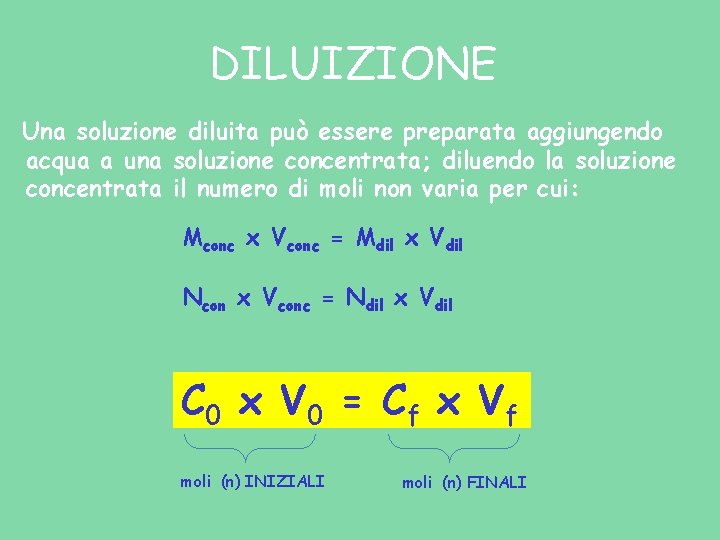 DILUIZIONE

Una soluzione diluita può essere preparata aggiungendo acqua a una soluzione concentrata; diluendo la soluzione concentrata il numero di moli non varia per cui:

$M_{conc} \times V_{conc} = M_{dil} \times V_{dil}$

$N_{con} \times V_{conc} = N_{dil} \times V_{dil}$

$C_0 \times V_0 = C_f \times V_f$

moli (n) INIZIALI

moli (n) FINALI